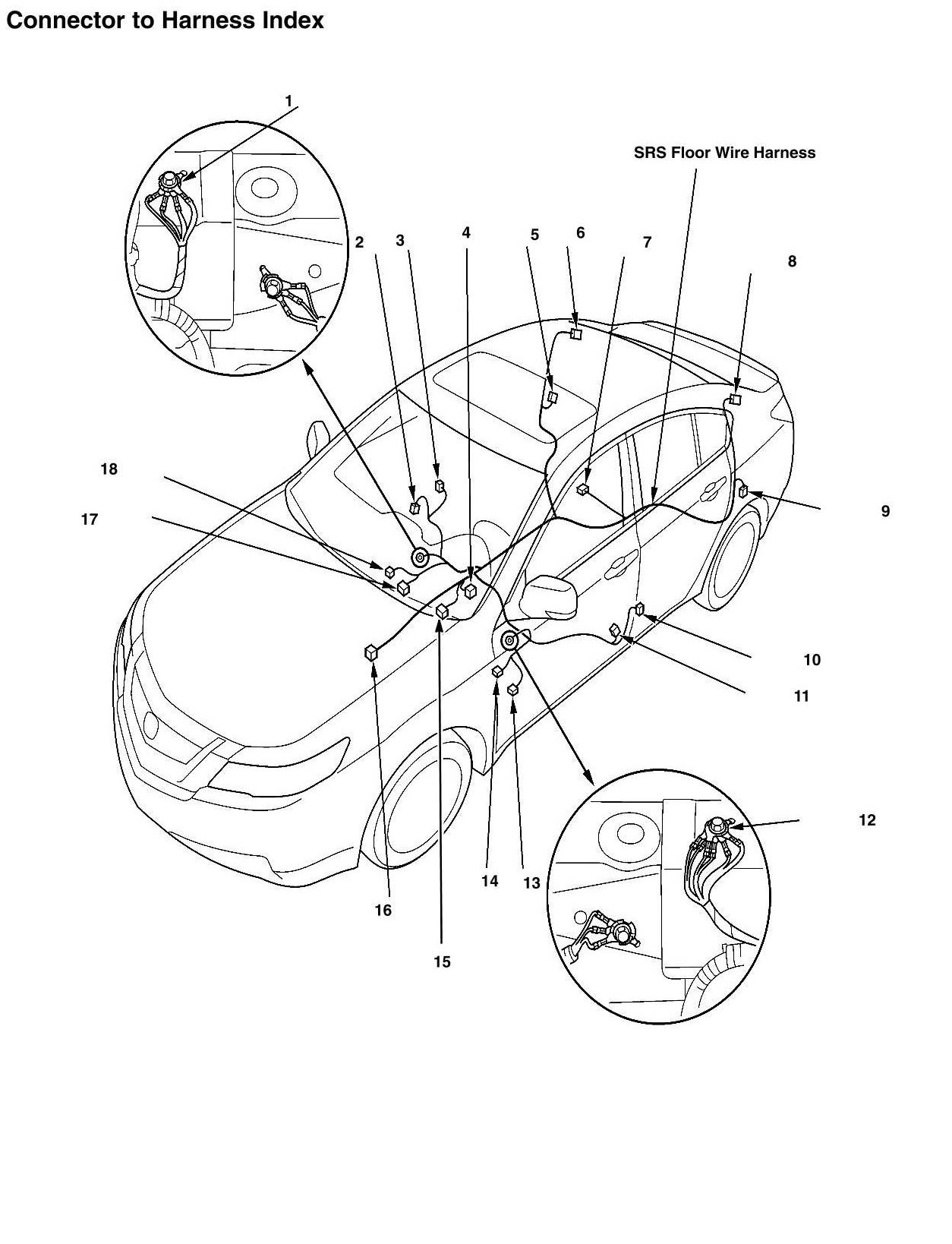 Connector to Harness Index

1

SRS Floor Wire Harness

2
3
4
5
6
7
8
18
17
9
10
11
12
14
13
16
15